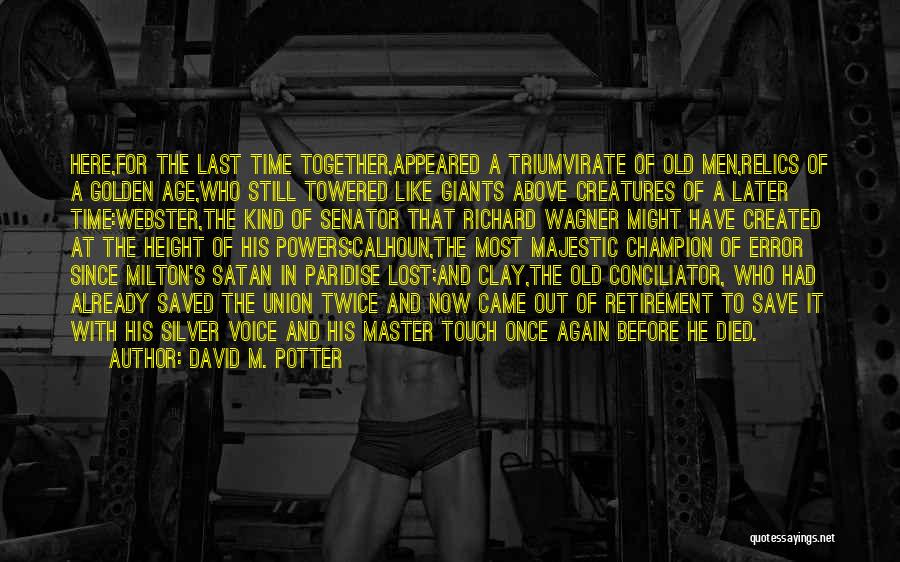 HERE,FOR THE LAST TIME TOGETHER,APPEARED A TRIUMVIRATE OF OLD MEN,RELICS OF A GOLDEN AGE,WHO STILL TOWERED LIKE GIANTS ABOVE CREATURES OF A LATER TIME:WEBSTER,THE KIND OF SENATOR THAT RICHARD WAGNER MIGHT HAVE CREATED AT THE HEIGHT OF HIS POWERS;CALHOUN,THE MOST MAJESTIC CHAMPION OF ERROR SINCE MILTON'S SATAN IN PARIDISE LOST;AND CLAY,THE OLD CONCILIATOR, WHO HAD ALREADY SAVED THE UNION TWICE AND NOW CAME OUT OF RETIREMENT TO SAVE IT WITH HIS SILVER VOICE AND HIS MASTER TOUCH ONCE AGAIN BEFORE HE DIED.

AUTHOR: DAVID M. POTTER

quotessayings.net